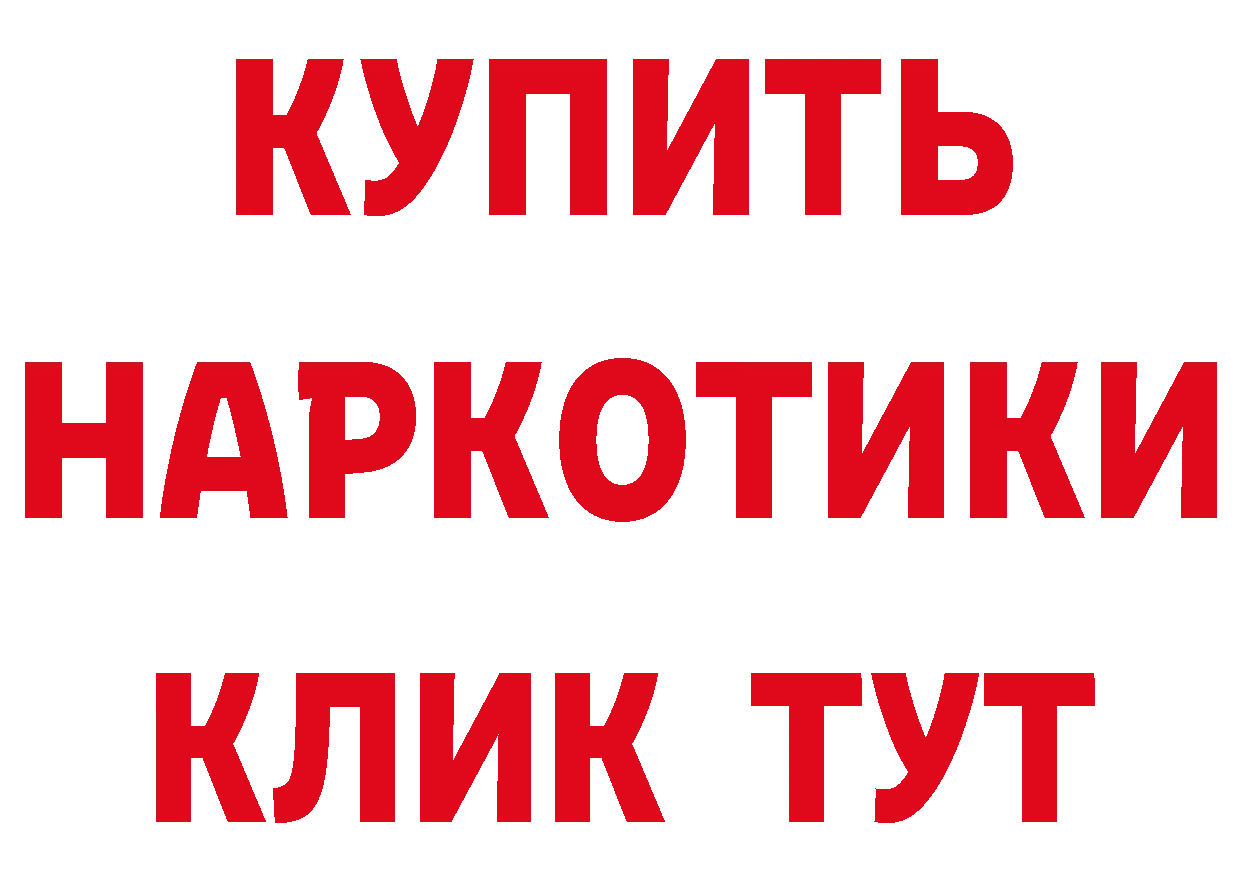 КУПИТЬ
НАРКОТИКИ
КЛИК ТУТ